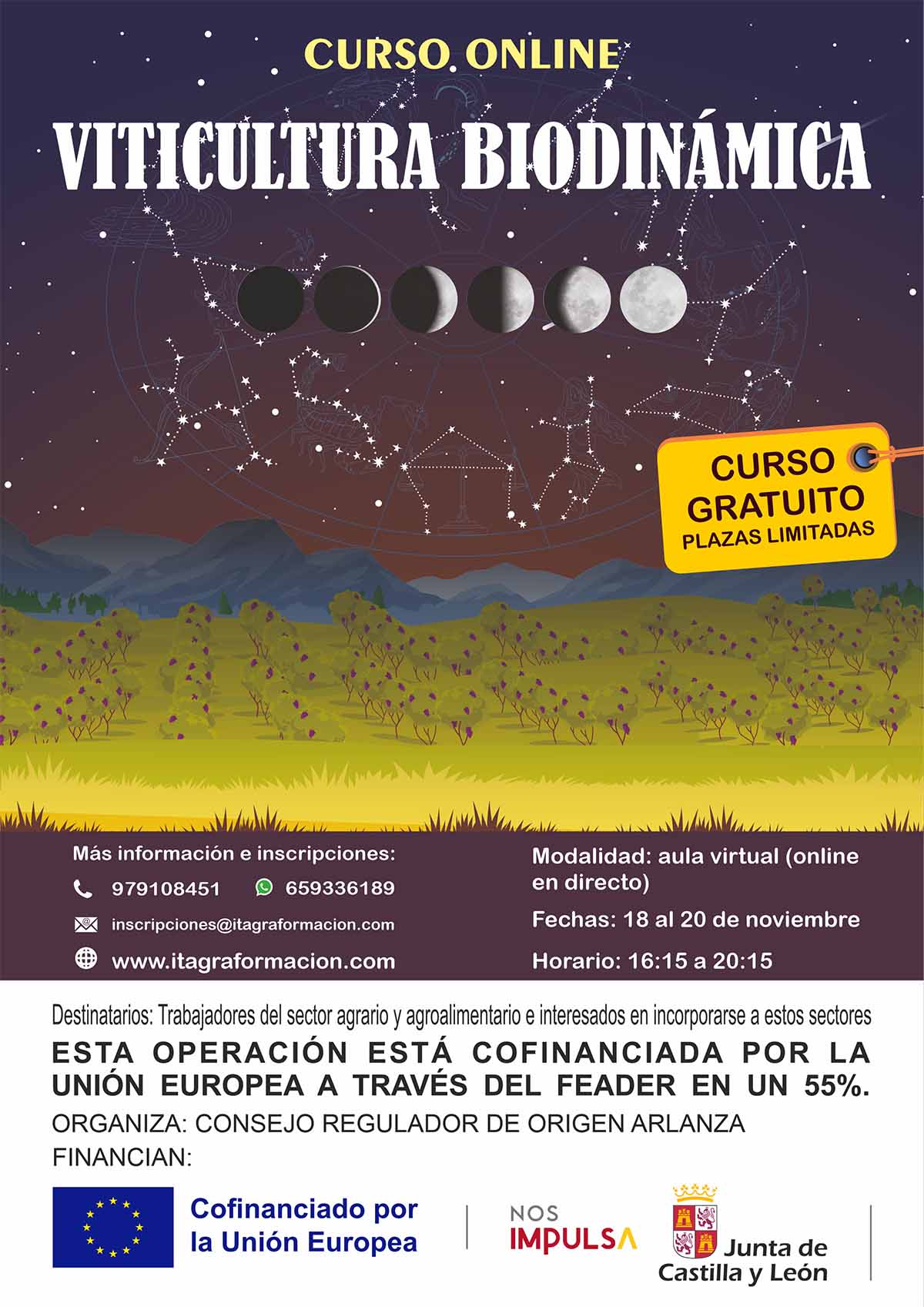 CURSO ONLINE

VITICULTURA BIODINÁMICA

CURSO GRATUITO
PLAZAS LIMITADAS

Más información e inscripciones:

979108451 659336189

inscripciones@itagraformacion.com

www.itagraformacion.com

Modalidad: aula virtual (online en directo)

Fechas: 18 al 20 de noviembre

Horario: 16:15 a 20:15

Destinatarios: Trabajadores del sector agrario y agroalimentario e interesados en incorporarse a estos sectores

ESTA OPERACIÓN ESTÁ COFINANCIADA POR LA UNIÓN EUROPEA A TRAVÉS DEL FEADER EN UN 55%.

ORGANIZA: CONSEJO REGULADOR DE ORIGEN ARLANZA

FINANCIAN:

Cofinanciado por la Unión Europea

NOS IMPULSA

Junta de Castilla y León